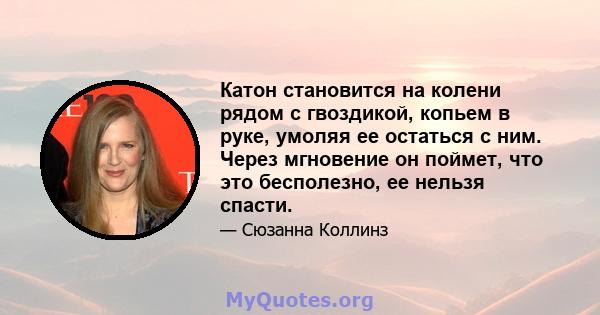 Катон становится на колени рядом с гвоздикой, копьем в руке, умоляя ее остаться с ним. Через мгновение он поймет, что это бесполезно, ее нельзя спасти.

— Сюзанна Коллинз

MyQuotes.org